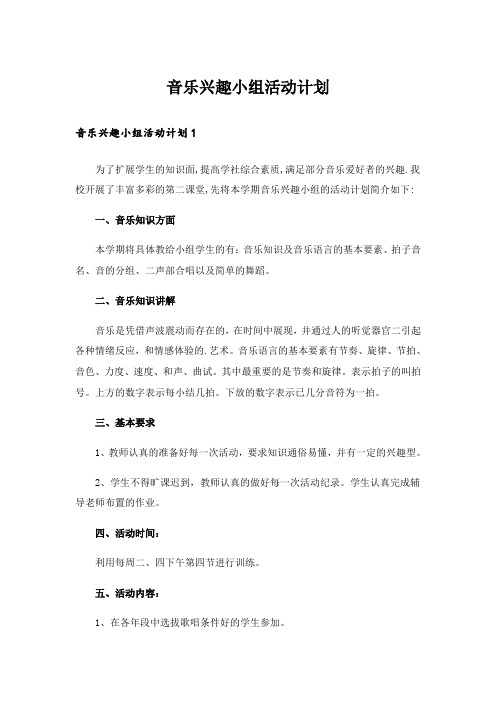 音乐兴趣小组活动计划

音乐兴趣小组活动计划1

为了扩展学生的知识面，提高学社综合素质，满足部分音乐爱好者的兴趣.我校开展了丰富多彩的第二课堂，先将本学期音乐兴趣小组的活动计划简介如下：

一、音乐知识方面

本学期将具体教给小组学生的有：音乐知识及音乐语言的基本要素、拍子音名、音的分组、二声部合唱以及简单的舞蹈。

二、音乐知识讲解

音乐是凭借声波震动而存在的，在时间中展现，并通过人的听觉器官二引起各种情绪反应，和情感体验的.艺术。音乐语言的基本要素有节奏、旋律、节拍、音色、力度、速度、和声、曲试。其中最重要的是节奏和旋律。表示拍子的叫拍号。上方的数字表示每小结几拍。下放的数字表示已几分音符为一拍。

三、基本要求

1、教师认真的准备好每一次活动，要求知识通俗易懂，并有一定的兴趣型。

2、学生不得旷课迟到，教师认真的做好每一次活动纪录。学生认真完成辅导老师布置的作业。

四、活动时间：

利用每周二、四下午第四节进行训练。

五、活动内容：

1、在各年段中选拔歌唱条件好的学生参加。